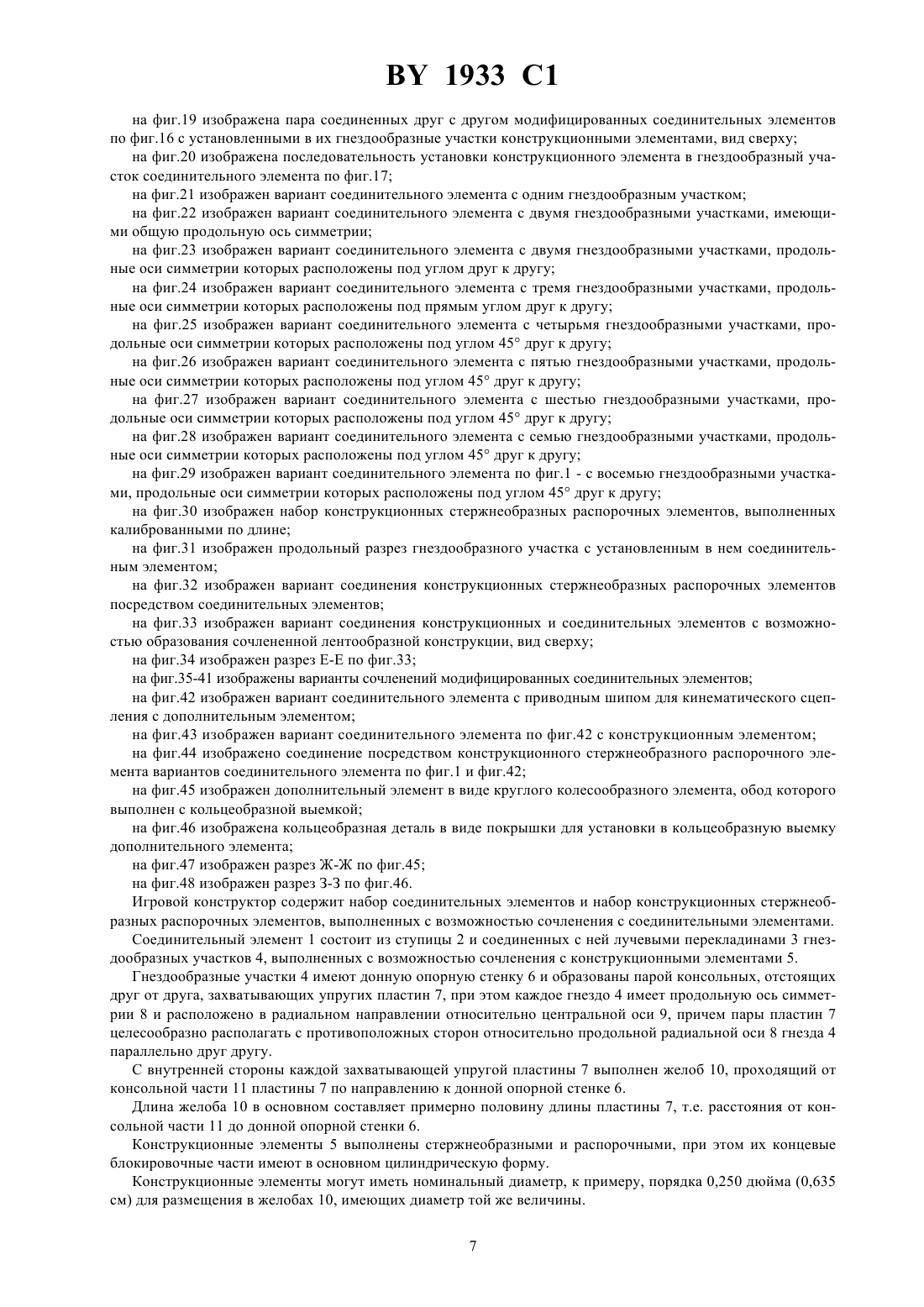 BY 1933 C1

на фиг.19 изображена пара соединенных друг с другом модифицированных соединительных элементов по фиг.16 с установленными в их гнездообразные участки конструкционными элементами, вид сверху;

на фиг.20 изображена последовательность установки конструкционного элемента в гнездообразный участок соединительного элемента по фиг.17;

на фиг.21 изображен вариант соединительного элемента с одним гнездообразным участком;

на фиг.22 изображен вариант соединительного элемента с двумя гнездообразными участками, имеющими общую продольную ось симметрии;

на фиг.23 изображен вариант соединительного элемента с двумя гнездообразными участками, продольные оси симметрии которых расположены под углом друг к другу;

на фиг.24 изображен вариант соединительного элемента с тремя гнездообразными участками, продольные оси симметрии которых расположены под прямым углом друг к другу;

на фиг.25 изображен вариант соединительного элемента с четырьмя гнездообразными участками, продольные оси симметрии которых расположены под углом 45° друг к другу;

на фиг.26 изображен вариант соединительного элемента с пятью гнездообразными участками, продольные оси симметрии которых расположены под углом 45° друг к другу;

на фиг.27 изображен вариант соединительного элемента с шестью гнездообразными участками, продольные оси симметрии которых расположены под углом 45° друг к другу;

на фиг.28 изображен вариант соединительного элемента с семью гнездообразными участками, продольные оси симметрии которых расположены под углом 45° друг к другу;

на фиг.29 изображен вариант соединительного элемента по фиг.1 - с восемью гнездообразными участками, продольные оси симметрии которых расположены под углом 45° друг к другу;

на фиг.30 изображен набор конструкционных стержнеобразных распорочных элементов, выполненных калиброванными по длине;

на фиг.31 изображен продольный разрез гнездообразного участка с установленным в нем соединительным элементом;

на фиг.32 изображен вариант соединения конструкционных стержнеобразных распорочных элементов посредством соединительных элементов;

на фиг.33 изображен вариант соединения конструкционных и соединительных элементов с возможностью образования сочлененной лентообразной конструкции, вид сверху;

на фиг.34 изображен разрез Е-Е по фиг.33;

на фиг.35-41 изображены варианты сочленений модифицированных соединительных элементов;

на фиг.42 изображен вариант соединительного элемента с приводным шипом для кинематического сцепления с дополнительным элементом;

на фиг.43 изображен вариант соединительного элемента по фиг.42 с конструкционным элементом;

на фиг.44 изображено соединение посредством конструкционного стержнеобразного распорочного элемента вариантов соединительного элемента по фиг.1 и фиг.42;

на фиг.45 изображен дополнительный элемент в виде круглого колесообразного элемента, обод которого выполнен с кольцеобразной выемкой;

на фиг.46 изображена кольцеобразная деталь в виде покрышки для установки в кольцеобразную выемку дополнительного элемента;

на фиг.47 изображен разрез Ж-Ж по фиг.45;

на фиг.48 изображен разрез З-З по фиг.46.

Игровой конструктор содержит набор соединительных элементов и набор конструкционных стержнеобразных распорочных элементов, выполненных с возможностью сочленения с соединительными элементами.

Соединительный элемент 1 состоит из ступицы 2 и соединенных с ней лучевыми перекладинами 3 гнездообразных участков 4, выполненных с возможностью сочленения с конструкционными элементами 5.

Гнездообразные участки 4 имеют донную опорную стенку 6 и образованы парой консольных, отстоящих друг от друга, захватывающих упругих пластин 7, при этом каждое гнездо 4 имеет продольную ось симметрии 8 и расположено в радиальном направлении относительно центральной оси 9, причем пары пластин 7 целесообразно располагать с противоположных сторон относительно продольной радиальной оси 8 гнезда 4 параллельно друг другу.

С внутренней стороны каждой захватывающей упругой пластины 7 выполнен желоб 10, проходящий от консольной части 11 пластины 7 по направлению к донной опорной стенке 6.

Длина желоба 10 в основном составляет примерно половину длины пластины 7, т.е. расстояния от консольной части 11 до донной опорной стенки 6.

Конструкционные элементы 5 выполнены стержнеобразными и распорочными, при этом их концевые блокировочные части имеют в основном цилиндрическую форму.

Конструкционные элементы могут иметь номинальный диаметр, к примеру, порядка 0,250 дюйма (0,635 см) для размещения в желобах 10, имеющих диаметр той же величины.

7